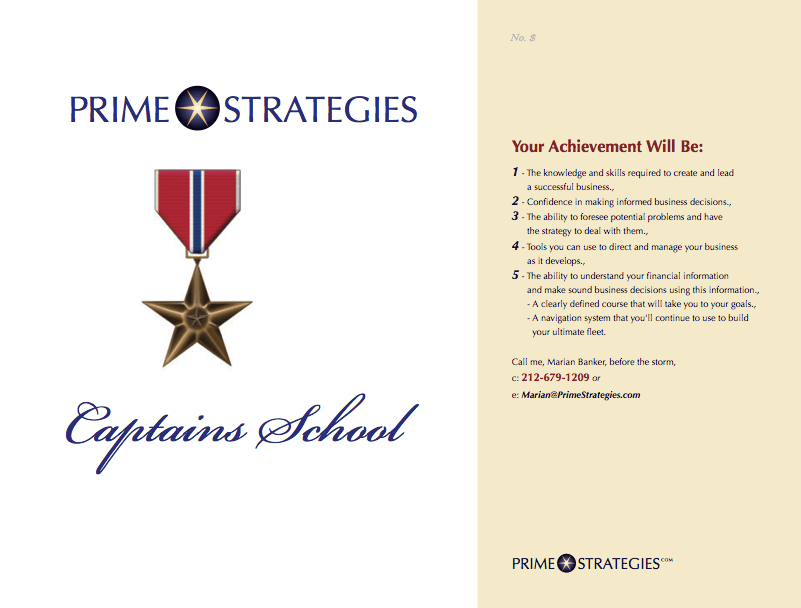 PRIME STRATEGIES

Captains School

No. $

Your Achievement Will Be:

1 - The knowledge and skills required to create and lead a successful business.,

2 - Confidence in making informed business decisions.,

3 - The ability to foresee potential problems and have the strategy to deal with them.,

4 - Tools you can use to direct and manage your business as it develops.,

5 - The ability to understand your financial information and make sound business decisions using this information.,
- A clearly defined course that will take you to your goals.,
- A navigation system that you'll continue to use to build your ultimate fleet.

Call me, Marian Banker, before the storm,
c: 212-679-1209 or
e: Marian@PrimeStrategies.com

PRIME STRATEGIES.COM